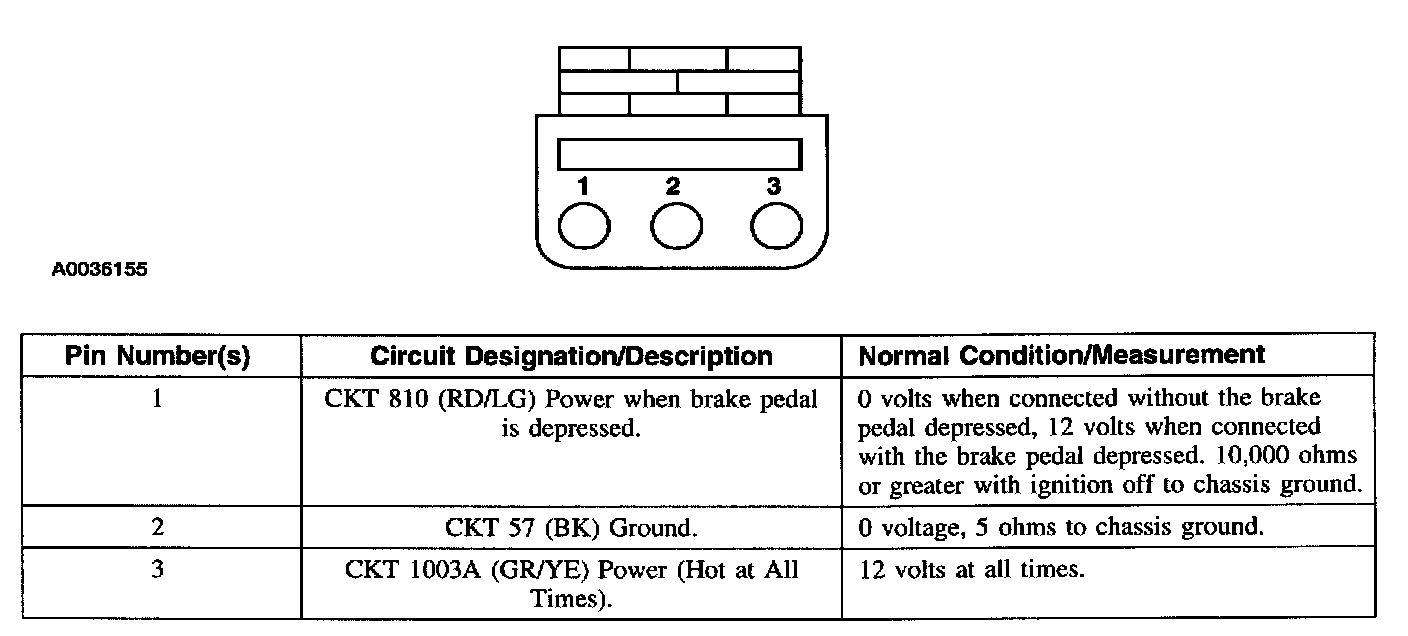 1 2 3

A0036155

| Pin Number(s) | Circuit Designation/Description | Normal Condition/Measurement |
|---|---|---|
| 1 | CKT 810 (RD/LG) Power when brake pedal is depressed. | 0 volts when connected without the brake pedal depressed, 12 volts when connected with the brake pedal depressed. 10,000 ohms or greater with ignition off to chassis ground. |
| 2 | CKT 57 (BK) Ground. | 0 voltage, 5 ohms to chassis ground. |
| 3 | CKT 1003A (GR/YE) Power (Hot at All Times). | 12 volts at all times. |